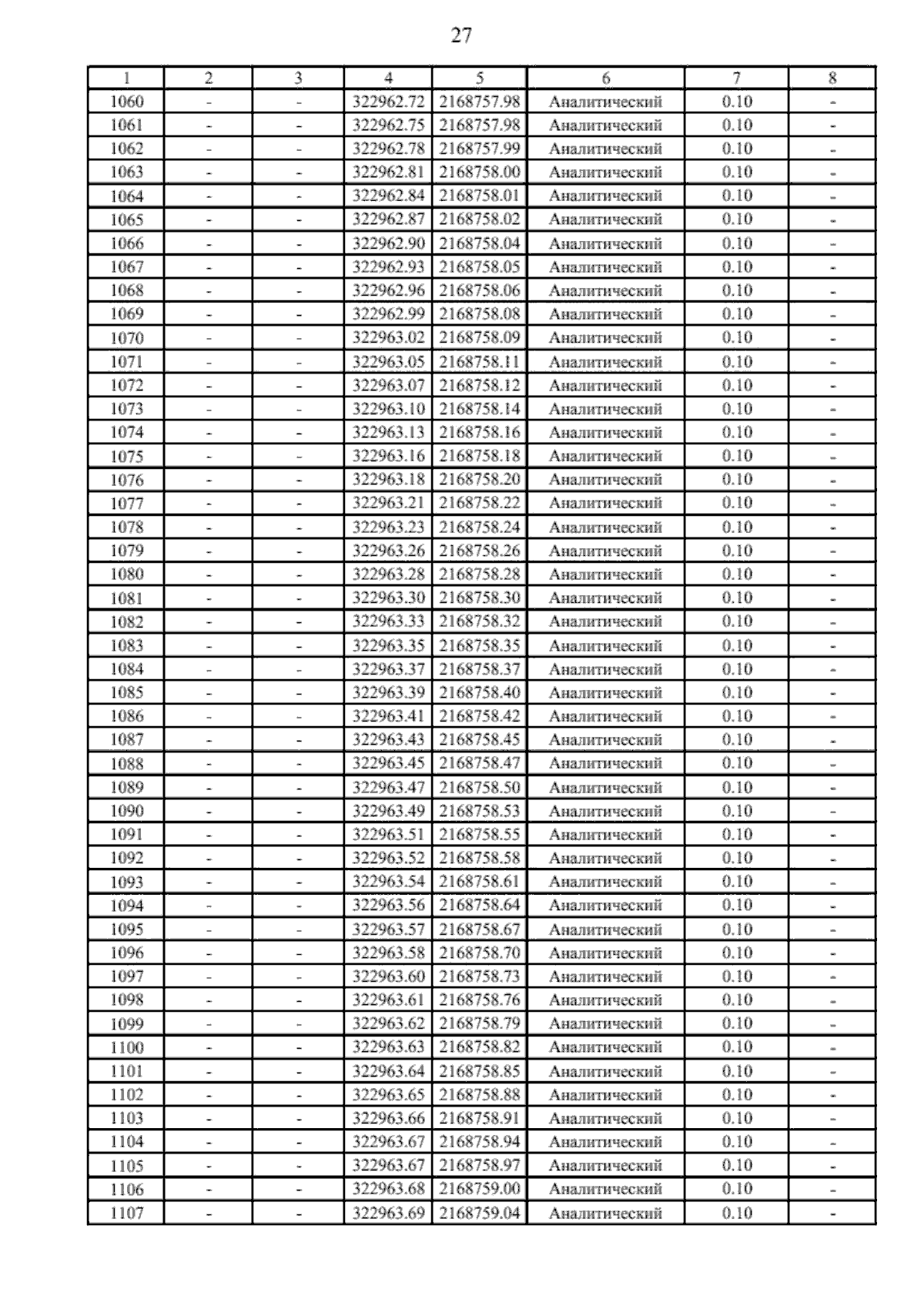 27

| 1 | 2 | 3 | 4 | 5 | 6 | 7 | 8 |
|---|---|---|---|---|---|---|---|
| 1060 | - | - | 322962.72 | 2168757.98 | Аналитический | 0.10 | - |
| 1061 | - | - | 322962.75 | 2168757.98 | Аналитический | 0.10 | - |
| 1062 | - | - | 322962.78 | 2168757.99 | Аналитический | 0.10 | - |
| 1063 | - | - | 322962.81 | 2168758.00 | Аналитический | 0.10 | - |
| 1064 | - | - | 322962.84 | 2168758.01 | Аналитический | 0.10 | - |
| 1065 | - | - | 322962.87 | 2168758.02 | Аналитический | 0.10 | - |
| 1066 | - | - | 322962.90 | 2168758.04 | Аналитический | 0.10 | - |
| 1067 | - | - | 322962.93 | 2168758.05 | Аналитический | 0.10 | - |
| 1068 | - | - | 322962.96 | 2168758.06 | Аналитический | 0.10 | - |
| 1069 | - | - | 322962.99 | 2168758.08 | Аналитический | 0.10 | - |
| 1070 | - | - | 322963.02 | 2168758.09 | Аналитический | 0.10 | - |
| 1071 | - | - | 322963.05 | 2168758.11 | Аналитический | 0.10 | - |
| 1072 | - | - | 322963.07 | 2168758.12 | Аналитический | 0.10 | - |
| 1073 | - | - | 322963.10 | 2168758.14 | Аналитический | 0.10 | - |
| 1074 | - | - | 322963.13 | 2168758.16 | Аналитический | 0.10 | - |
| 1075 | - | - | 322963.16 | 2168758.18 | Аналитический | 0.10 | - |
| 1076 | - | - | 322963.18 | 2168758.20 | Аналитический | 0.10 | - |
| 1077 | - | - | 322963.21 | 2168758.22 | Аналитический | 0.10 | - |
| 1078 | - | - | 322963.23 | 2168758.24 | Аналитический | 0.10 | - |
| 1079 | - | - | 322963.26 | 2168758.26 | Аналитический | 0.10 | - |
| 1080 | - | - | 322963.28 | 2168758.28 | Аналитический | 0.10 | - |
| 1081 | - | - | 322963.30 | 2168758.30 | Аналитический | 0.10 | - |
| 1082 | - | - | 322963.33 | 2168758.32 | Аналитический | 0.10 | - |
| 1083 | - | - | 322963.35 | 2168758.35 | Аналитический | 0.10 | - |
| 1084 | - | - | 322963.37 | 2168758.37 | Аналитический | 0.10 | - |
| 1085 | - | - | 322963.39 | 2168758.40 | Аналитический | 0.10 | - |
| 1086 | - | - | 322963.41 | 2168758.42 | Аналитический | 0.10 | - |
| 1087 | - | - | 322963.43 | 2168758.45 | Аналитический | 0.10 | - |
| 1088 | - | - | 322963.45 | 2168758.47 | Аналитический | 0.10 | - |
| 1089 | - | - | 322963.47 | 2168758.50 | Аналитический | 0.10 | - |
| 1090 | - | - | 322963.49 | 2168758.53 | Аналитический | 0.10 | - |
| 1091 | - | - | 322963.51 | 2168758.55 | Аналитический | 0.10 | - |
| 1092 | - | - | 322963.52 | 2168758.58 | Аналитический | 0.10 | - |
| 1093 | - | - | 322963.54 | 2168758.61 | Аналитический | 0.10 | - |
| 1094 | - | - | 322963.56 | 2168758.64 | Аналитический | 0.10 | - |
| 1095 | - | - | 322963.57 | 2168758.67 | Аналитический | 0.10 | - |
| 1096 | - | - | 322963.58 | 2168758.70 | Аналитический | 0.10 | - |
| 1097 | - | - | 322963.60 | 2168758.73 | Аналитический | 0.10 | - |
| 1098 | - | - | 322963.61 | 2168758.76 | Аналитический | 0.10 | - |
| 1099 | - | - | 322963.62 | 2168758.79 | Аналитический | 0.10 | - |
| 1100 | - | - | 322963.63 | 2168758.82 | Аналитический | 0.10 | - |
| 1101 | - | - | 322963.64 | 2168758.85 | Аналитический | 0.10 | - |
| 1102 | - | - | 322963.65 | 2168758.88 | Аналитический | 0.10 | - |
| 1103 | - | - | 322963.66 | 2168758.91 | Аналитический | 0.10 | - |
| 1104 | - | - | 322963.67 | 2168758.94 | Аналитический | 0.10 | - |
| 1105 | - | - | 322963.67 | 2168758.97 | Аналитический | 0.10 | - |
| 1106 | - | - | 322963.68 | 2168759.00 | Аналитический | 0.10 | - |
| 1107 | - | - | 322963.69 | 2168759.04 | Аналитический | 0.10 | - |